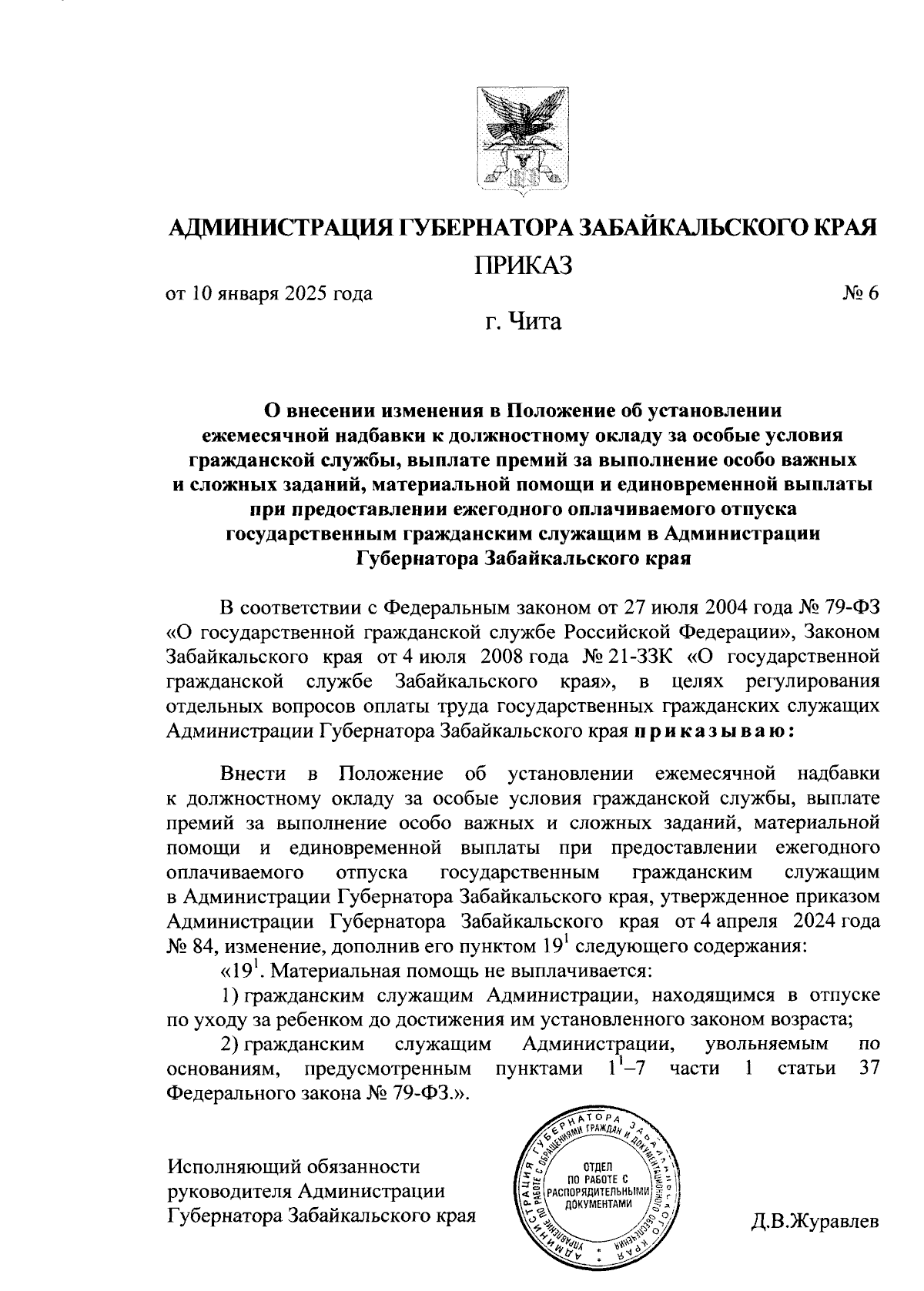 АДМИНИСТРАЦИЯ ГУБЕРНАТОРА ЗАБАЙКАЛЬСКОГО КРАЯ

ПРИКАЗ

от 10 января 2025 года № 6

г. Чита

О внесении изменения в Положение об установлении ежемесячной надбавки к должностному окладу за особые условия гражданской службы, выплате премий за выполнение особо важных и сложных заданий, материальной помощи и единовременной выплаты при предоставлении ежегодного оплачиваемого отпуска государственным гражданским служащим в Администрации Губернатора Забайкальского края

В соответствии с Федеральным законом от 27 июля 2004 года № 79-ФЗ «О государственной гражданской службе Российской Федерации», Законом Забайкальского края от 4 июля 2008 года № 21-ЗЗК «О государственной гражданской службе Забайкальского края», в целях регулирования отдельных вопросов оплаты труда государственных гражданских служащих Администрации Губернатора Забайкальского края приказываю:

Внести в Положение об установлении ежемесячной надбавки к должностному окладу за особые условия гражданской службы, выплате премий за выполнение особо важных и сложных заданий, материальной помощи и единовременной выплаты при предоставлении ежегодного оплачиваемого отпуска государственным гражданским служащим в Администрации Губернатора Забайкальского края, утвержденное приказом Администрации Губернатора Забайкальского края от 4 апреля 2024 года № 84, изменение, дополнив его пунктом $19^1$ следующего содержания:

«$19^1$. Материальная помощь не выплачивается:

1) гражданским служащим Администрации, находящимся в отпуске по уходу за ребенком до достижения им установленного законом возраста;

2) гражданским служащим Администрации, увольняемым по основаниям, предусмотренным пунктами $1^1$–7 части 1 статьи 37 Федерального закона № 79-ФЗ.».

Исполняющий обязанности руководителя Администрации Губернатора Забайкальского края

АДМИНИСТРАЦИЯ ГУБЕРНАТОРА ЗАБАЙКАЛЬСКОГО КРАЯ УПРАВЛЕНИЕ ПО РАБОТЕ С ОБРАЩЕНИЯМИ ГРАЖДАН И ДОКУМЕНТАЦИОННОГО ОБЕСПЕЧЕНИЯ ОТДЕЛ ПО РАБОТЕ С РАСПОРЯДИТЕЛЬНЫМИ ДОКУМЕНТАМИ

Д.В.Журавлев